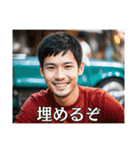 埋めるぞ